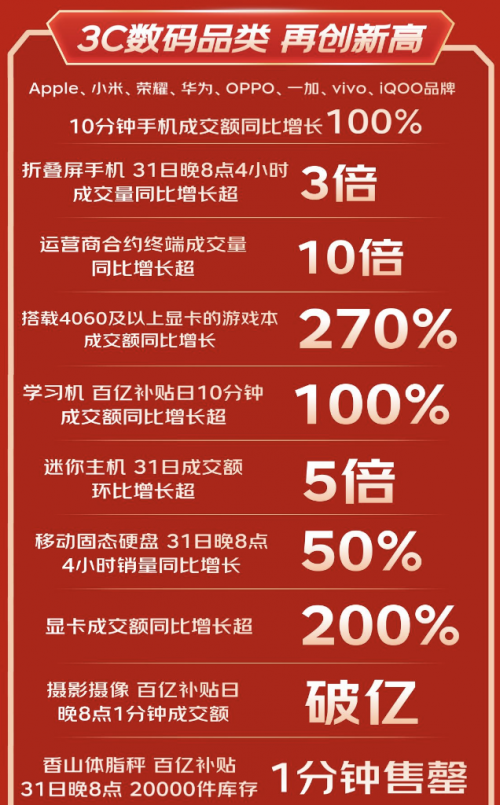 3C数码品类 再创新高

Apple、小米、荣耀、华为、OPPO、一加、vivo、iQOO品牌

10分钟手机成交额同比增长100%

折叠屏手机 31日晚8点4小时成交量同比增长超 3倍

运营商合约终端成交量同比增长超 10倍

搭载4060及以上显卡的游戏本成交额同比增长 270%

学习机 百亿补贴日10分钟成交额同比增长超 100%

迷你主机 31日成交额环比增长超 5倍

移动固态硬盘 31日晚8点4小时销量同比增长 50%

显卡成交额同比增长超 200%

摄影摄像 百亿补贴日晚8点1分钟成交额 破亿

香山体脂秤 百亿补贴31日晚8点 20000件库存 1分钟售罄